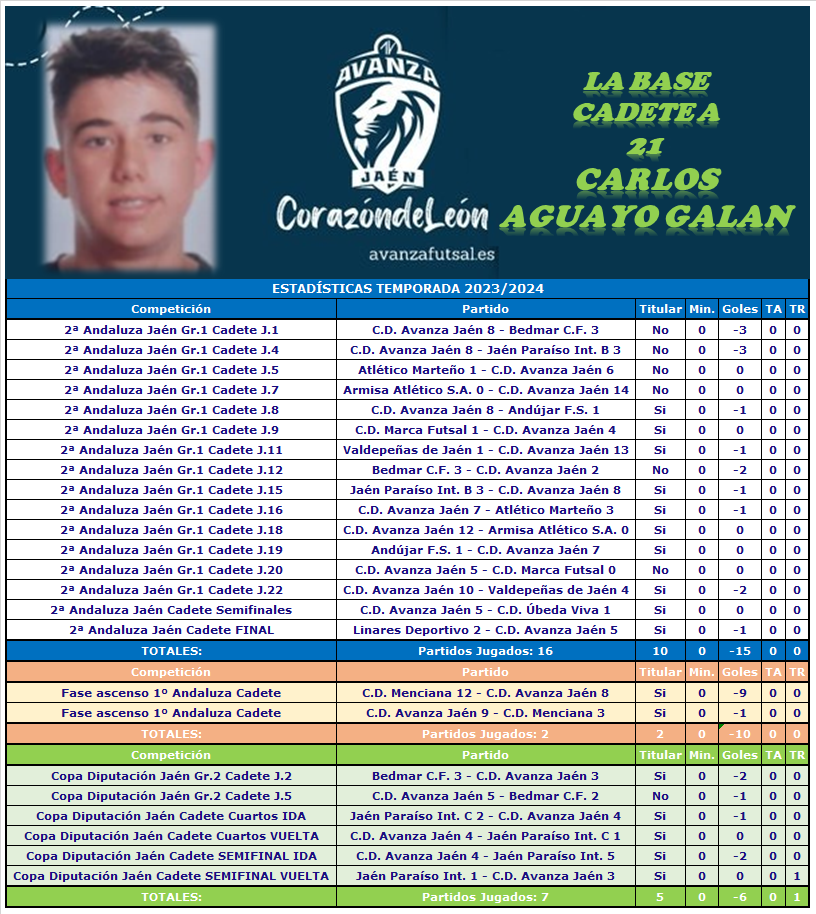 AVANZA
JAÉN
CorazóndeLeón
avanzafutsal.es

LA BASE
CADETE A
21
CARLOS
AGUAYO GALAN

ESTADÍSTICAS TEMPORADA 2023/2024

| Competición | Partido | Titular | Min. | Goles | TA | TR |
|---|---|---|---|---|---|---|
| 2ª Andaluza Jaén Gr.1 Cadete J.1 | C.D. Avanza Jaén 8 - Bedmar C.F. 3 | No | 0 | -3 | 0 | 0 |
| 2ª Andaluza Jaén Gr.1 Cadete J.4 | C.D. Avanza Jaén 8 - Jaén Paraíso Int. B 3 | No | 0 | -3 | 0 | 0 |
| 2ª Andaluza Jaén Gr.1 Cadete J.5 | Atlético Marteño 1 - C.D. Avanza Jaén 6 | No | 0 | 0 | 0 | 0 |
| 2ª Andaluza Jaén Gr.1 Cadete J.7 | Armisa Atlético S.A. 0 - C.D. Avanza Jaén 14 | No | 0 | 0 | 0 | 0 |
| 2ª Andaluza Jaén Gr.1 Cadete J.8 | C.D. Avanza Jaén 8 - Andújar F.S. 1 | Si | 0 | -1 | 0 | 0 |
| 2ª Andaluza Jaén Gr.1 Cadete J.9 | C.D. Marca Futsal 1 - C.D. Avanza Jaén 4 | Si | 0 | 0 | 0 | 0 |
| 2ª Andaluza Jaén Gr.1 Cadete J.11 | Valdepeñas de Jaén 1 - C.D. Avanza Jaén 13 | Si | 0 | -1 | 0 | 0 |
| 2ª Andaluza Jaén Gr.1 Cadete J.12 | Bedmar C.F. 3 - C.D. Avanza Jaén 2 | No | 0 | -2 | 0 | 0 |
| 2ª Andaluza Jaén Gr.1 Cadete J.15 | Jaén Paraíso Int. B 3 - C.D. Avanza Jaén 8 | Si | 0 | -1 | 0 | 0 |
| 2ª Andaluza Jaén Gr.1 Cadete J.16 | C.D. Avanza Jaén 7 - Atlético Marteño 3 | Si | 0 | -1 | 0 | 0 |
| 2ª Andaluza Jaén Gr.1 Cadete J.18 | C.D. Avanza Jaén 12 - Armisa Atlético S.A. 0 | Si | 0 | 0 | 0 | 0 |
| 2ª Andaluza Jaén Gr.1 Cadete J.19 | Andújar F.S. 1 - C.D. Avanza Jaén 7 | Si | 0 | 0 | 0 | 0 |
| 2ª Andaluza Jaén Gr.1 Cadete J.20 | C.D. Avanza Jaén 5 - C.D. Marca Futsal 0 | No | 0 | 0 | 0 | 0 |
| 2ª Andaluza Jaén Gr.1 Cadete J.22 | C.D. Avanza Jaén 10 - Valdepeñas de Jaén 4 | Si | 0 | -2 | 0 | 0 |
| 2ª Andaluza Jaén Cadete Semifinales | C.D. Avanza Jaén 5 - C.D. Úbeda Viva 1 | Si | 0 | 0 | 0 | 0 |
| 2ª Andaluza Jaén Cadete FINAL | Linares Deportivo 2 - C.D. Avanza Jaén 5 | Si | 0 | -1 | 0 | 0 |
| TOTALES: | Partidos Jugados: 16 | 10 | 0 | -15 | 0 | 0 |

| Competición | Partido | Titular | Min. | Goles | TA | TR |
|---|---|---|---|---|---|---|
| Fase ascenso 1º Andaluza Cadete | C.D. Menciana 12 - C.D. Avanza Jaén 8 | Si | 0 | -9 | 0 | 0 |
| Fase ascenso 1º Andaluza Cadete | C.D. Avanza Jaén 9 - C.D. Menciana 3 | Si | 0 | -1 | 0 | 0 |
| TOTALES: | Partidos Jugados: 2 | 2 | 0 | -10 | 0 | 0 |

| Competición | Partido | Titular | Min. | Goles | TA | TR |
|---|---|---|---|---|---|---|
| Copa Diputación Jaén Gr.2 Cadete J.2 | Bedmar C.F. 3 - C.D. Avanza Jaén 3 | Si | 0 | -2 | 0 | 0 |
| Copa Diputación Jaén Gr.2 Cadete J.5 | C.D. Avanza Jaén 5 - Bedmar C.F. 2 | No | 0 | -1 | 0 | 0 |
| Copa Diputación Jaén Cadete Cuartos IDA | Jaén Paraíso Int. C 2 - C.D. Avanza Jaén 4 | Si | 0 | -1 | 0 | 0 |
| Copa Diputación Jaén Cadete Cuartos VUELTA | C.D. Avanza Jaén 4 - Jaén Paraíso Int. C 1 | Si | 0 | 0 | 0 | 0 |
| Copa Diputación Jaén Cadete SEMIFINAL IDA | C.D. Avanza Jaén 4 - Jaén Paraíso Int. 5 | Si | 0 | -2 | 0 | 0 |
| Copa Diputación Jaén Cadete SEMIFINAL VUELTA | Jaén Paraíso Int. 1 - C.D. Avanza Jaén 3 | Si | 0 | 0 | 0 | 1 |
| TOTALES: | Partidos Jugados: 7 | 5 | 0 | -6 | 0 | 1 |